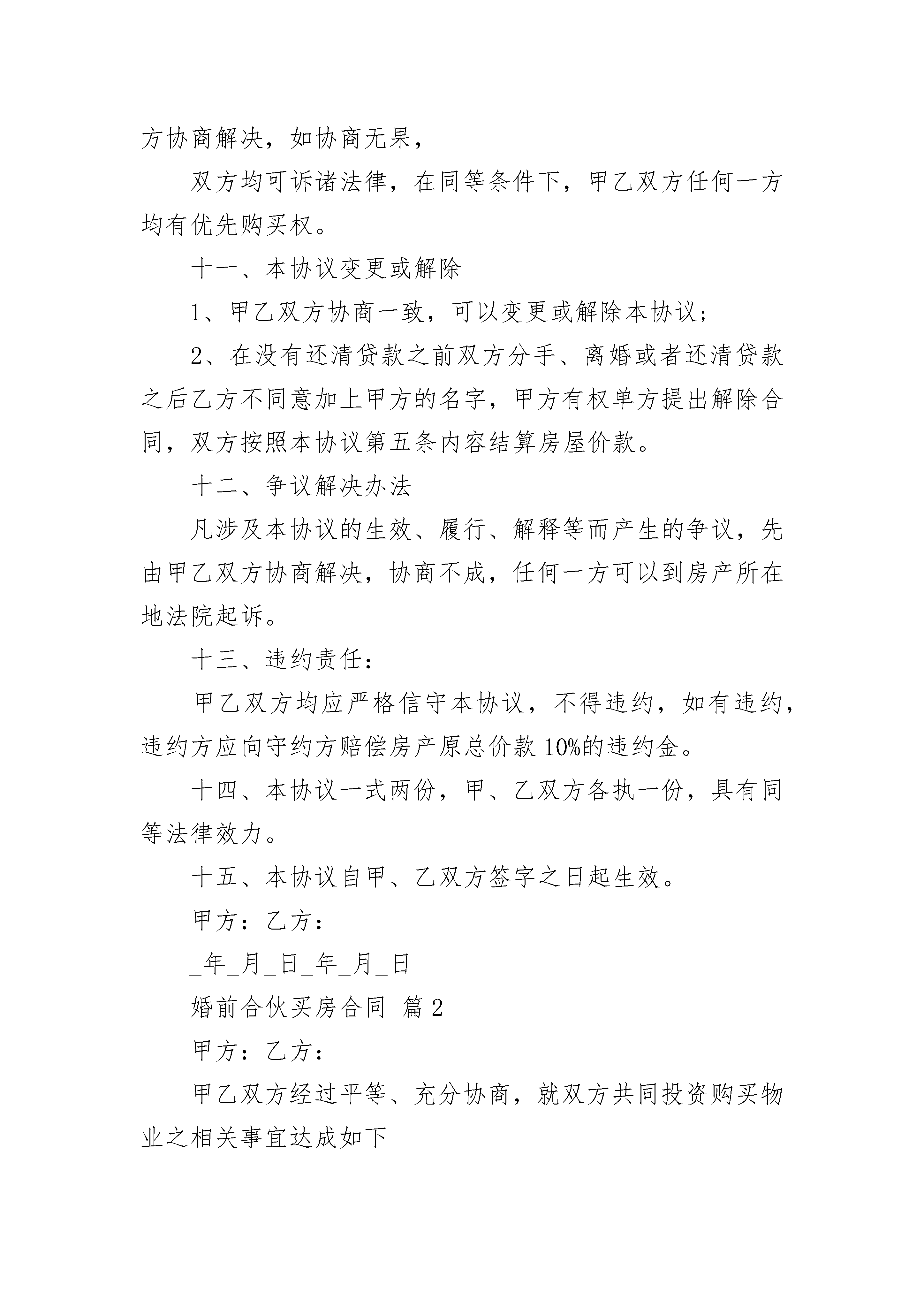 方协商解决，如协商无果，

双方均可诉诸法律，在同等条件下，甲乙双方任何一方均有优先购买权。

十一、本协议变更或解除

1、甲乙双方协商一致，可以变更或解除本协议;

2、在没有还清贷款之前双方分手、离婚或者还清贷款之后乙方不同意加上甲方的名字，甲方有权单方提出解除合同，双方按照本协议第五条内容结算房屋价款。

十二、争议解决办法

凡涉及本协议的生效、履行、解释等而产生的争议，先由甲乙双方协商解决，协商不成，任何一方可以到房产所在地法院起诉。

十三、违约责任:

甲乙双方均应严格信守本协议，不得违约，如有违约，违约方应向守约方赔偿房产原总价款10%的违约金。

十四、本协议一式两份，甲、乙双方各执一份，具有同等法律效力。

十五、本协议自甲、乙双方签字之日起生效。

甲方：乙方：

_年_月_日_年_月_日

婚前合伙买房合同 篇2

甲方：乙方：

甲乙双方经过平等、充分协商，就双方共同投资购买物业之相关事宜达成如下